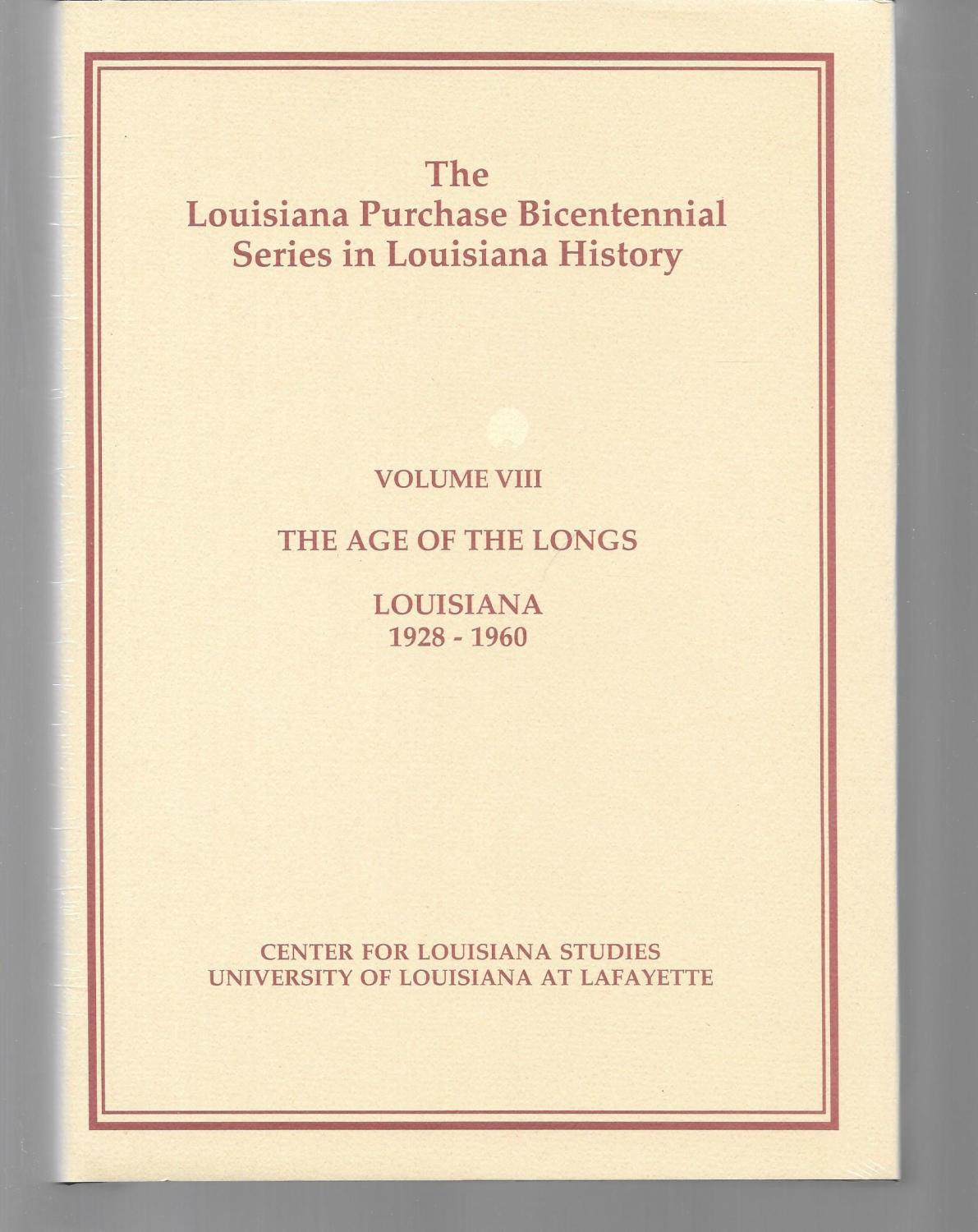 The
Louisiana Purchase Bicentennial
Series in Louisiana History

VOLUME VIII

THE AGE OF THE LONGS

LOUISIANA
1928 - 1960

CENTER FOR LOUISIANA STUDIES
UNIVERSITY OF LOUISIANA AT LAFAYETTE